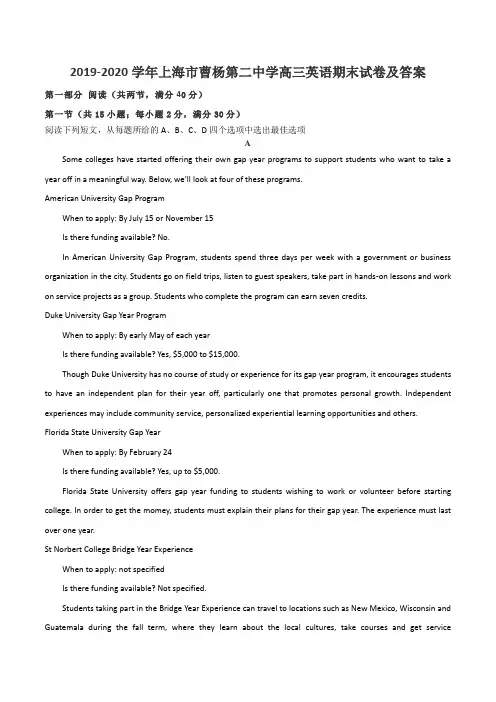 2019-2020 学年上海市曹杨第二中学高三英语期末试卷及答案

第一部分 阅读（共两节，满分 40 分）

第一节（共 15 小题；每小题 2 分，满分 30 分）

阅读下列短文，从每题所给的 A、B、C、D 四个选项中选出最佳选项

A

Some colleges have started offering their own gap year programs to support students who want to take a year off in a meaningful way. Below, we'll look at four of these programs.

American University Gap Program

When to apply: By July 15 or November 15

Is there funding available? No.

In American University Gap Program, students spend three days per week with a government or business organization in the city. Students go on field trips, listen to guest speakers, take part in hands-on lessons and work on service projects as a group. Students who complete the program can earn seven credits.

Duke University Gap Year Program

When to apply: By early May of each year

Is there funding available? Yes, $5,000 to $15,000.

Though Duke University has no course of study or experience for its gap year program, it encourages students to have an independent plan for their year off, particularly one that promotes personal growth. Independent experiences may include community service, personalized experiential learning opportunities and others.

Florida State University Gap Year

When to apply: By February 24

Is there funding available? Yes, up to $5,000.

Florida State University offers gap year funding to students wishing to work or volunteer before starting college. In order to get the momey, students must explain their plans for their gap year. The experience must last over one year.

St Norbert College Bridge Year Experience

When to apply: not specified

Is there funding available? Not specified.

Students taking part in the Bridge Year Experience can travel to locations such as New Mexico, Wisconsin and Guatemala during the fall term, where they learn about the local cultures, take courses and get service